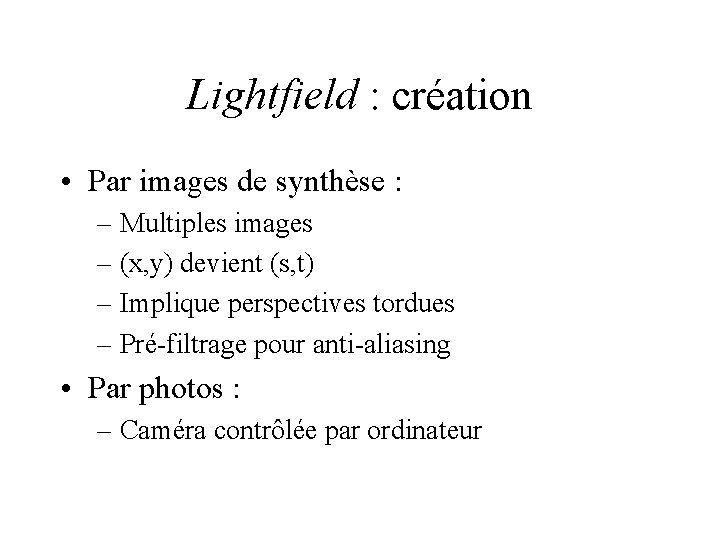 Lightfield : création

• Par images de synthèse :
– Multiples images
– (x,y) devient (s,t)
– Implique perspectives tordues
– Pré-filtrage pour anti-aliasing
• Par photos :
– Caméra contrôlée par ordinateur